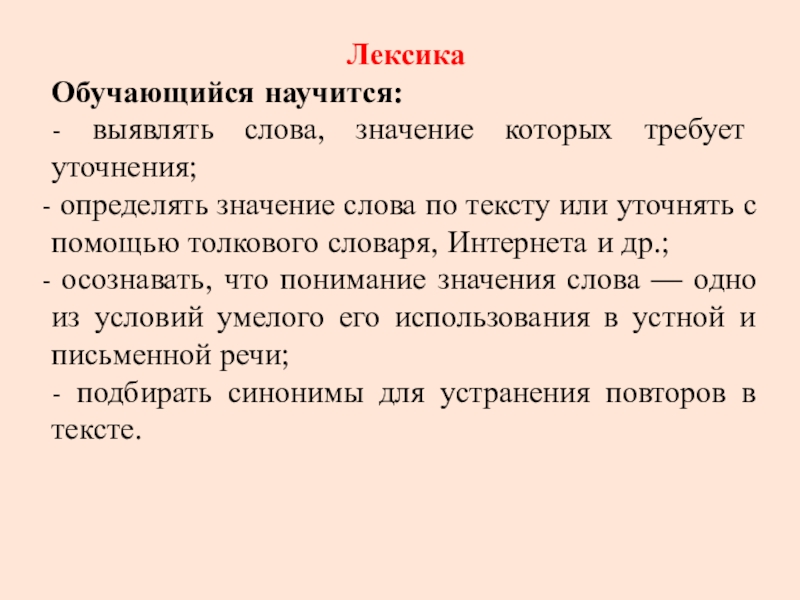 Лексика

Обучающийся научится:

- выявлять слова, значение которых требует уточнения;

- определять значение слова по тексту или уточнять с помощью толкового словаря, Интернета и др.;

- осознавать, что понимание значения слова — одно из условий умелого его использования в устной и письменной речи;

- подбирать синонимы для устранения повторов в тексте.